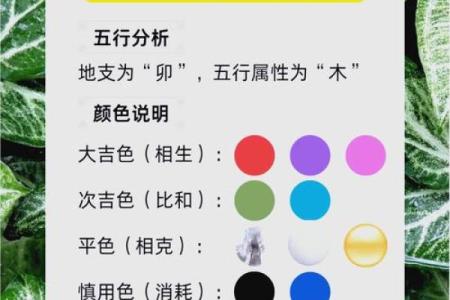 五行分析

地支为“卯”，五行属性为“木”

颜色说明

大吉色（相生）：

次吉色（比和）：

平色（相克）：

慎用色（消耗）：